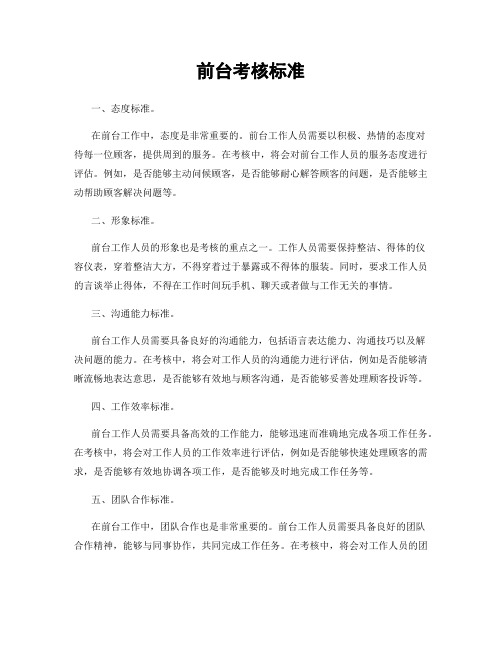 前台考核标准

一、态度标准。

在前台工作中，态度是非常重要的。前台工作人员需要以积极、热情的态度对待每一位顾客，提供周到的服务。在考核中，将会对前台工作人员的服务态度进行评估。例如，是否能够主动问候顾客，是否能够耐心解答顾客的问题，是否能够主动帮助顾客解决问题等。

二、形象标准。

前台工作人员的形象也是考核的重点之一。工作人员需要保持整洁、得体的仪容仪表，穿着整洁大方，不得穿着过于暴露或不得体的服装。同时，要求工作人员的言谈举止得体，不得在工作时间玩手机、聊天或者做与工作无关的事情。

三、沟通能力标准。

前台工作人员需要具备良好的沟通能力，包括语言表达能力、沟通技巧以及解决问题的能力。在考核中，将会对工作人员的沟通能力进行评估，例如是否能够清晰流畅地表达意思，是否能够有效地与顾客沟通，是否能够妥善处理顾客投诉等。

四、工作效率标准。

前台工作人员需要具备高效的工作能力，能够迅速而准确地完成各项工作任务。在考核中，将会对工作人员的工作效率进行评估，例如是否能够快速处理顾客的需求，是否能够有效地协调各项工作，是否能够及时地完成工作任务等。

五、团队合作标准。

在前台工作中，团队合作也是非常重要的。前台工作人员需要具备良好的团队合作精神，能够与同事协作，共同完成工作任务。在考核中，将会对工作人员的团